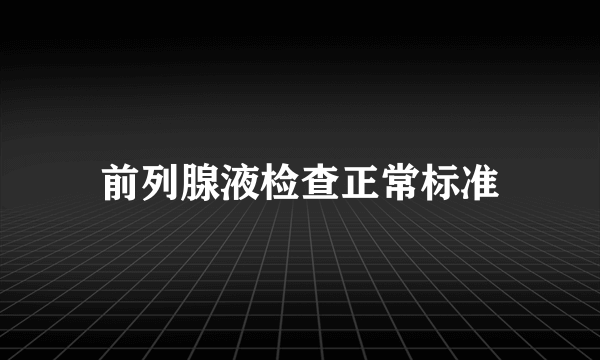 前列腺液检查正常标准